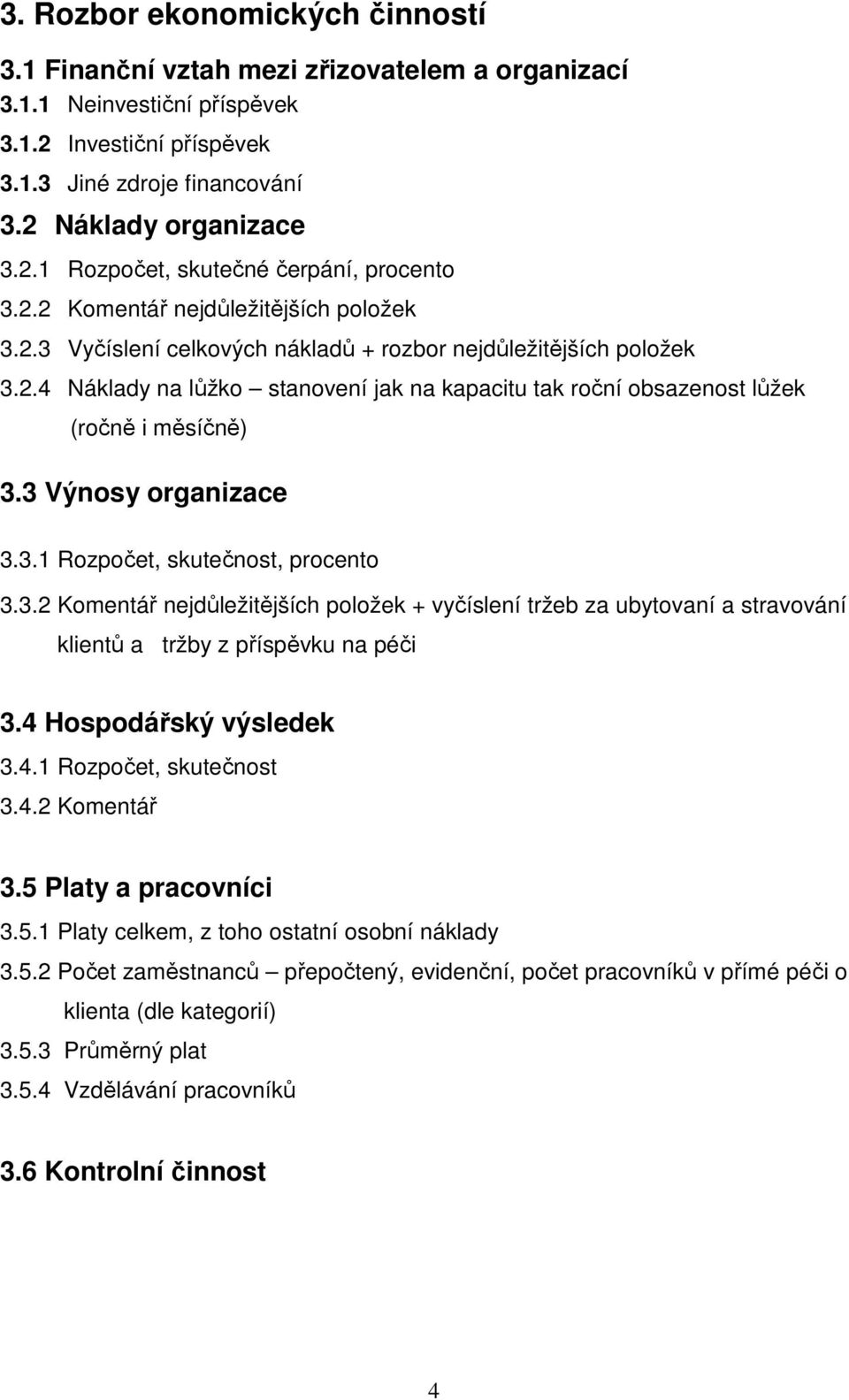 3. Rozbor ekonomických činností

3.1 Finanční vztah mezi zřizovatelem a organizací

3.1.1 Neinvestiční příspěvek

3.1.2 Investiční příspěvek

3.1.3 Jiné zdroje financování

3.2 Náklady organizace

3.2.1 Rozpočet, skutečné čerpání, procento

3.2.2 Komentář nejdůležitějších položek

3.2.3 Vyčíslení celkových nákladů + rozbor nejdůležitějších položek

3.2.4 Náklady na lůžko – stanovení jak na kapacitu tak roční obsazenost lůžek (ročně i měsíčně)

3.3 Výnosy organizace

3.3.1 Rozpočet, skutečnost, procento

3.3.2 Komentář nejdůležitějších položek + vyčíslení tržeb za ubytovaní a stravování klientů a tržby z příspěvku na péči

3.4 Hospodářský výsledek

3.4.1 Rozpočet, skutečnost

3.4.2 Komentář

3.5 Platy a pracovníci

3.5.1 Platy celkem, z toho ostatní osobní náklady

3.5.2 Počet zaměstnanců – přepočtený, evidenční, počet pracovníků v přímé péči o klienta (dle kategorií)

3.5.3 Průměrný plat

3.5.4 Vzdělávání pracovníků

3.6 Kontrolní činnost

4